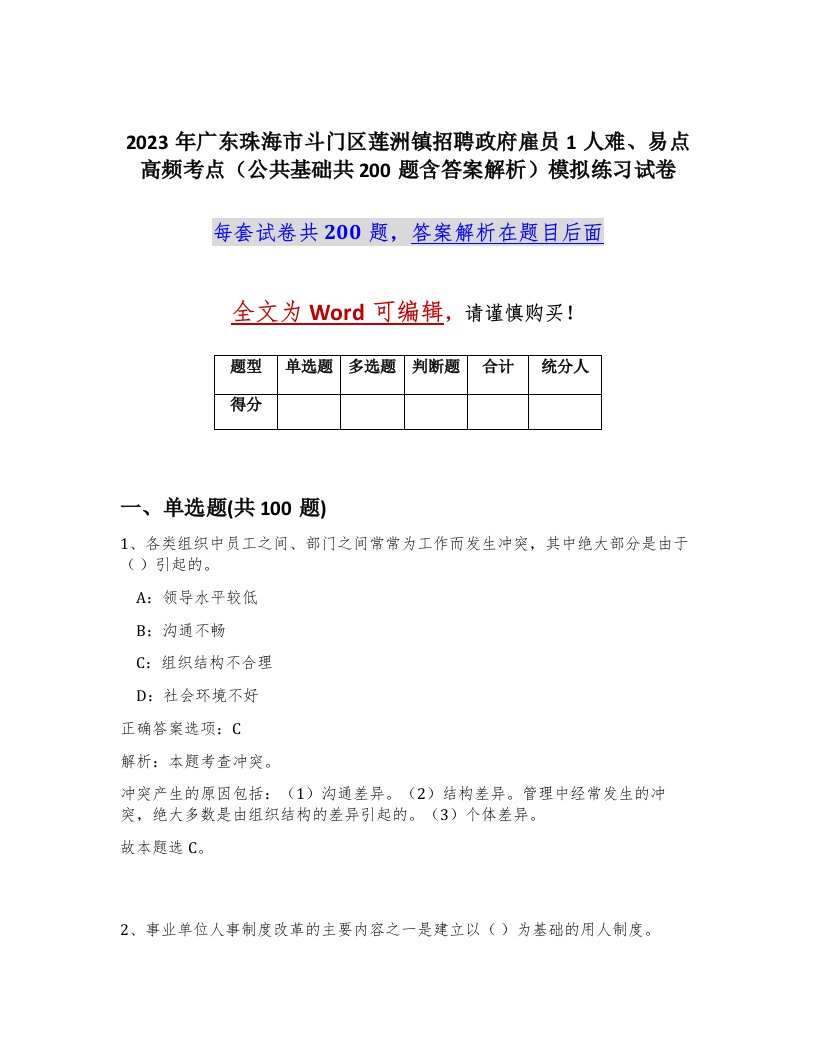 2023 年广东珠海市斗门区莲洲镇招聘政府雇员 1 人难、易点高频考点（公共基础共 200 题含答案解析）模拟练习试卷

每套试卷共 200 题，答案解析在题目后面

全文为 Word 可编辑，请谨慎购买！

| 题型 | 单选题 | 多选题 | 判断题 | 合计 | 统分人 |
|---|---|---|---|---|---|
| 得分 | | | | | |

一、单选题(共 100 题)

1、各类组织中员工之间、部门之间常常为工作而发生冲突，其中绝大部分是由于（ ）引起的。

A：领导水平较低

B：沟通不畅

C：组织结构不合理

D：社会环境不好

正确答案选项：C

解析：本题考查冲突。

冲突产生的原因包括：（1）沟通差异。（2）结构差异。管理中经常发生的冲突，绝大多数是由组织结构的差异引起的。（3）个体差异。

故本题选 C。

2、事业单位人事制度改革的主要内容之一是建立以（ ）为基础的用人制度。